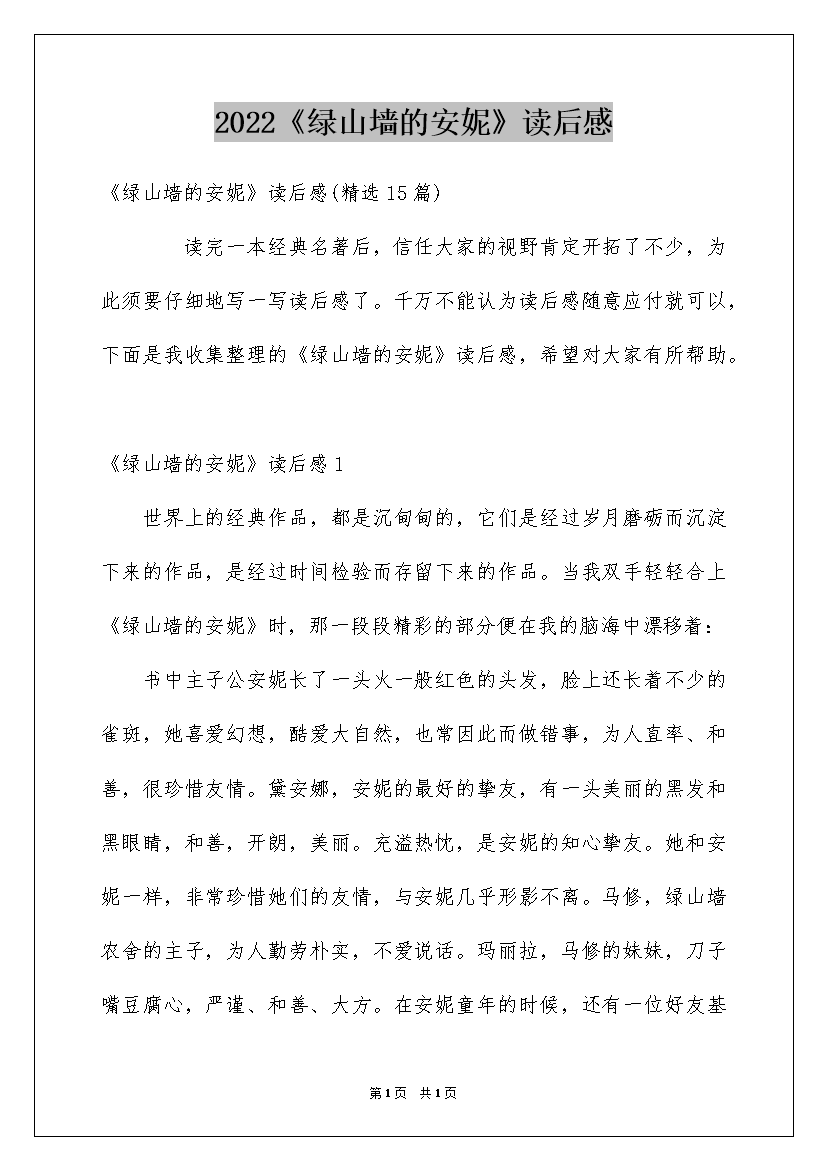 2022《绿山墙的安妮》读后感

《绿山墙的安妮》读后感(精选15篇)

读完一本经典名著后，信任大家的视野肯定开拓了不少，为此须要仔细地写一写读后感了。千万不能认为读后感随意应付就可以，下面是我收集整理的《绿山墙的安妮》读后感，希望对大家有所帮助。

《绿山墙的安妮》读后感1

世界上的经典作品，都是沉甸甸的，它们是经过岁月磨砺而沉淀下来的作品，是经过时间检验而存留下来的作品。当我双手轻轻合上《绿山墙的安妮》时，那一段段精彩的部分便在我的脑海中漂移着：

书中主子公安妮长了一头火一般红色的头发，脸上还长着不少的雀斑，她喜爱幻想，酷爱大自然，也常因此而做错事，为人直率、和善，很珍惜友情。黛安娜，安妮的最好的挚友，有一头美丽的黑发和黑眼睛，和善，开朗，美丽。充溢热忱，是安妮的知心挚友。她和安妮一样，非常珍惜她们的友情，与安妮几乎形影不离。马修，绿山墙农舍的主子，为人勤劳朴实，不爱说话。玛丽拉，马修的妹妹，刀子嘴豆腐心，严谨、和善、大方。在安妮童年的时候，还有一位好友基

第1页 共1页